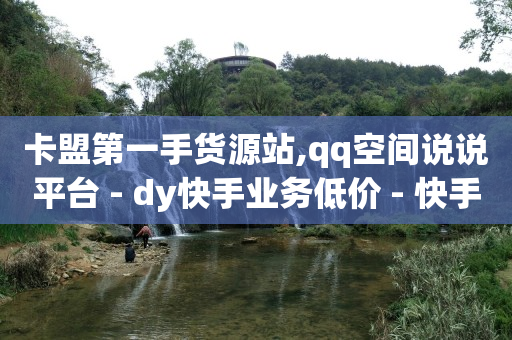 卡盟第一手货源站,qq空间说说平台 - dy快手业务低价 - 快手